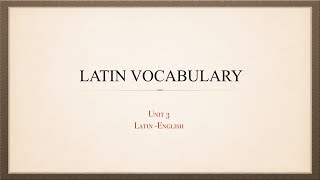 LATIN VOCABULARY

Unit 3
Latin -English